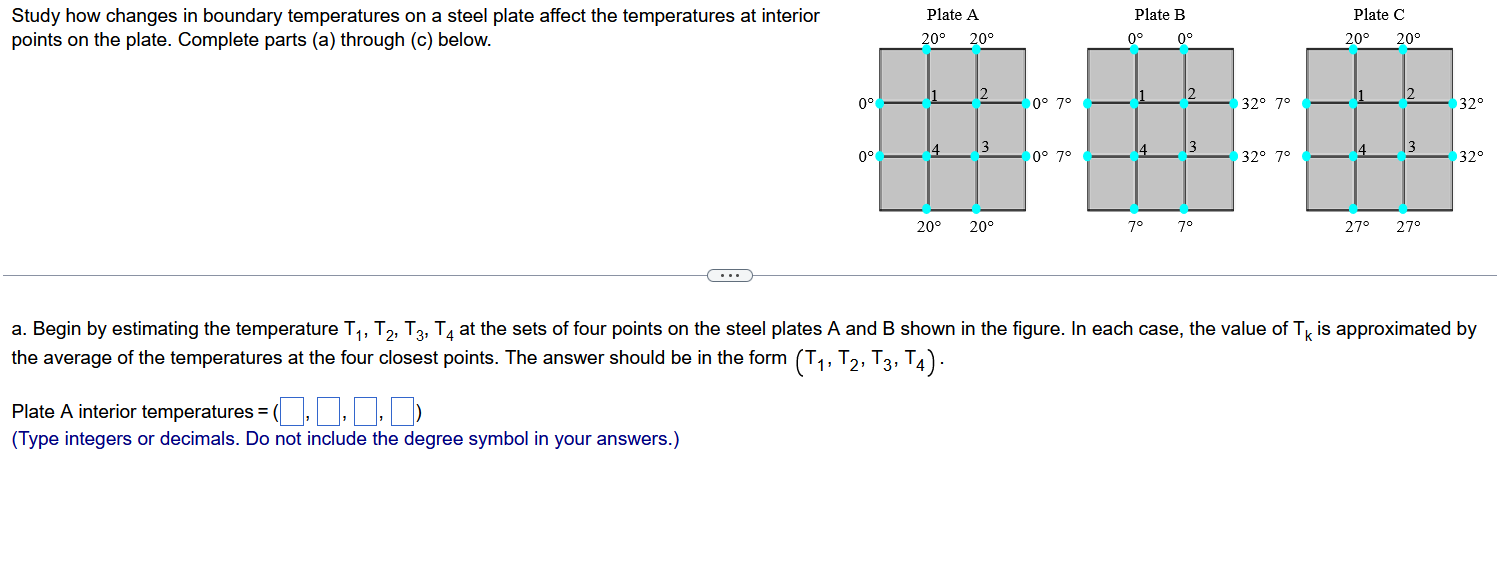 Study how changes in boundary temperatures on a steel plate affect the temperatures at interior points on the plate. Complete parts (a) through (c) below.

Plate A
20° 20°
0° 1 2 0°
0° 4 3 0°
20° 20°

Plate B
0° 0°
7° 1 2 32°
7° 4 3 32°
7° 7°

Plate C
20° 20°
7° 1 2 32°
7° 4 3 32°
27° 27°

...

a. Begin by estimating the temperature $T_1$, $T_2$, $T_3$, $T_4$ at the sets of four points on the steel plates A and B shown in the figure. In each case, the value of $T_k$ is approximated by the average of the temperatures at the four closest points. The answer should be in the form $(T_1, T_2, T_3, T_4)$.

Plate A interior temperatures = ( , , , )
(Type integers or decimals. Do not include the degree symbol in your answers.)